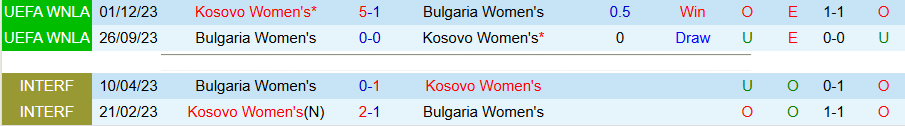 | UEFA WNLA | 01/12/23 | Kosovo Women's* | 5-1 | Bulgaria Women's | 0.5 | Win | O | E | 1-1 | O |
|---|---|---|---|---|---|---|---|---|---|---|
| UEFA WNLA | 26/09/23 | Bulgaria Women's | 0-0 | Kosovo Women's* | 0 | Draw | U | E | 0-0 | U |

| INTERF | 10/04/23 | Bulgaria Women's | 0-1 | Kosovo Women's | | | U | O | 0-1 | O |
|---|---|---|---|---|---|---|---|---|---|---|
| INTERF | 21/02/23 | Kosovo Women's(N) | 2-1 | Bulgaria Women's | | | O | O | 1-1 | O |